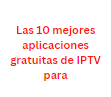 Las 10 mejores aplicaciones gratuitas de IPTV para